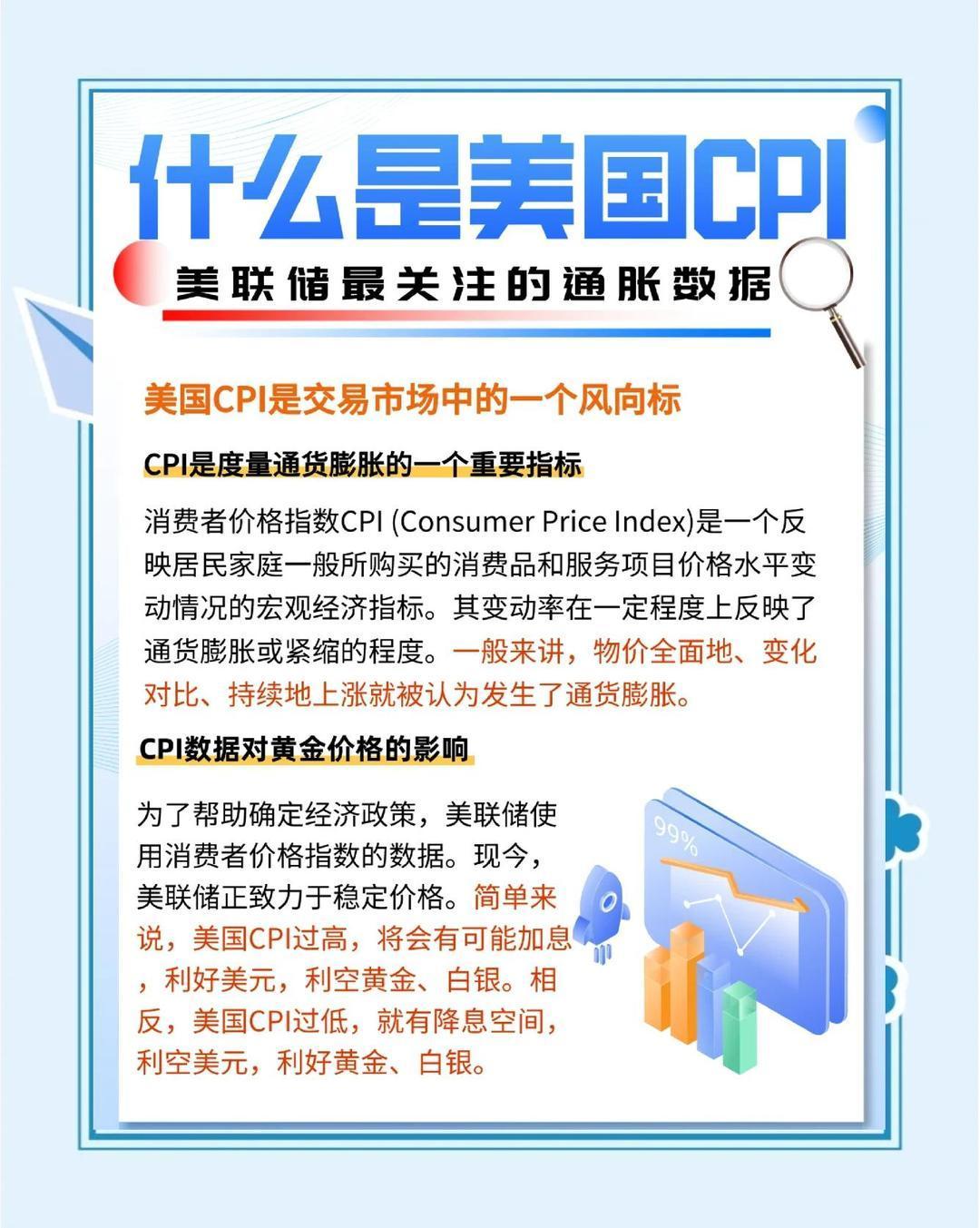 什么是美国CPI

美联储最关注的通胀数据

美国CPI是交易市场中的一个风向标

CPI是度量通货膨胀的一个重要指标

消费者价格指数CPI (Consumer Price Index)是一个反映居民家庭一般所购买的消费品和服务项目价格水平变动情况的宏观经济指标。其变动率在一定程度上反映了通货膨胀或紧缩的程度。一般来讲，物价全面地、变化对比、持续地上涨就被认为发生了通货膨胀。

CPI数据对黄金价格的影响

为了帮助确定经济政策，美联储使用消费者价格指数的数据。现今，美联储正致力于稳定价格。简单来说，美国CPI过高，将会有可能加息，利好美元，利空黄金、白银。相反，美国CPI过低，就有降息空间，利空美元，利好黄金、白银。

99%